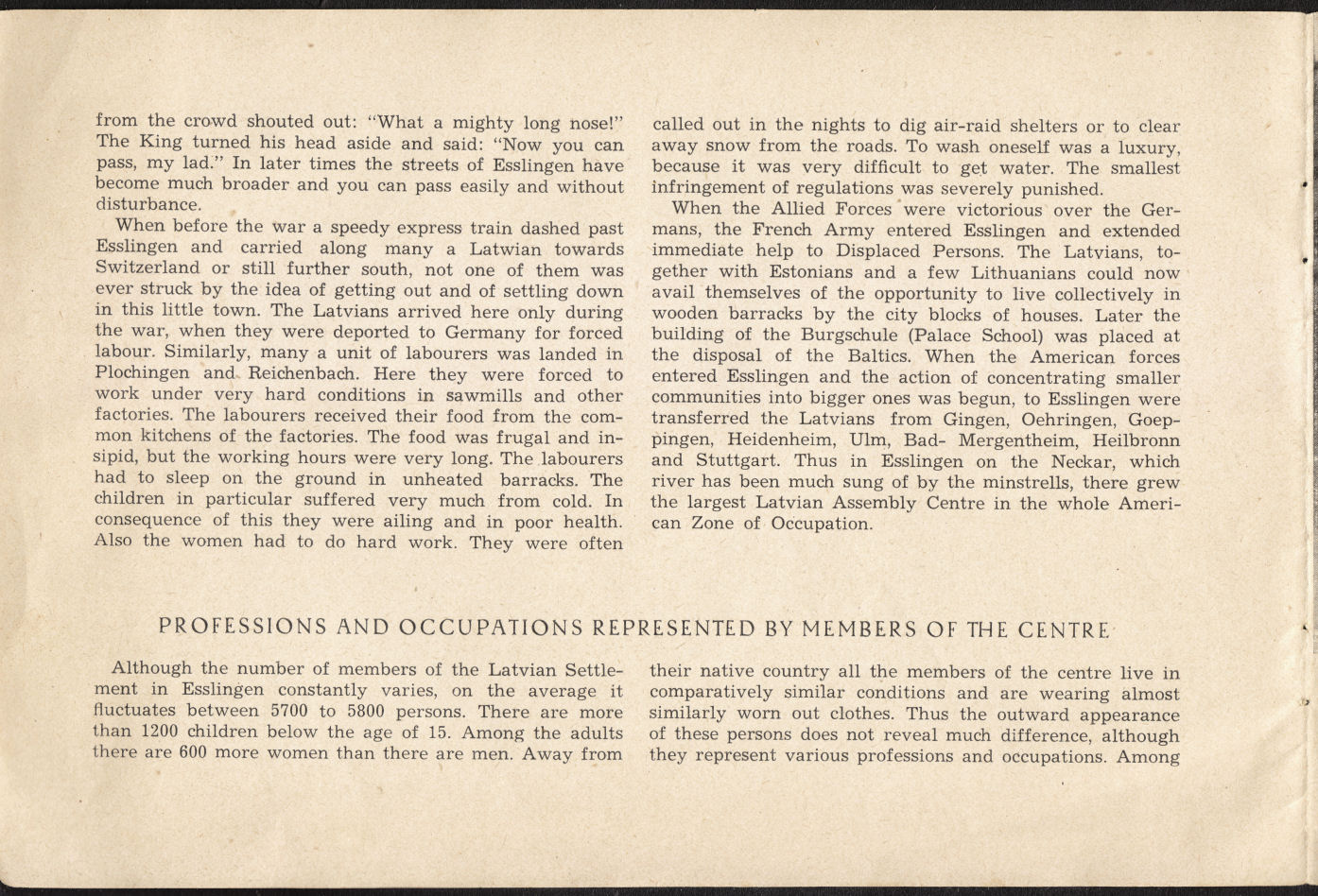 from the crowd shouted out: "What a mighty long nose!" The King turned his head aside and said: "Now you can pass, my lad." In later times the streets of Esslingen have become much broader and you can pass easily and without disturbance.

When before the war a speedy express train dashed past Esslingen and carried along many a Latwian towards Switzerland or still further south, not one of them was ever struck by the idea of getting out and of settling down in this little town. The Latvians arrived here only during the war, when they were deported to Germany for forced labour. Similarly, many a unit of labourers was landed in Plochingen and Reichenbach. Here they were forced to work under very hard conditions in sawmills and other factories. The labourers received their food from the common kitchens of the factories. The food was frugal and insipid, but the working hours were very long. The labourers had to sleep on the ground in unheated barracks. The children in particular suffered very much from cold. In consequence of this they were ailing and in poor health. Also the women had to do hard work. They were often called out in the nights to dig air-raid shelters or to clear away snow from the roads. To wash oneself was a luxury, because it was very difficult to get water. The smallest infringement of regulations was severely punished.

When the Allied Forces were victorious over the Germans, the French Army entered Esslingen and extended immediate help to Displaced Persons. The Latvians, together with Estonians and a few Lithuanians could now avail themselves of the opportunity to live collectively in wooden barracks by the city blocks of houses. Later the building of the Burgschule (Palace School) was placed at the disposal of the Baltics. When the American forces entered Esslingen and the action of concentrating smaller communities into bigger ones was begun, to Esslingen were transferred the Latvians from Gingen, Oehringen, Goeppingen, Heidenheim, Ulm, Bad- Mergentheim, Heilbronn and Stuttgart. Thus in Esslingen on the Neckar, which river has been much sung of by the minstrells, there grew the largest Latvian Assembly Centre in the whole American Zone of Occupation.

PROFESSIONS AND OCCUPATIONS REPRESENTED BY MEMBERS OF THE CENTRE

Although the number of members of the Latvian Settlement in Esslingen constantly varies, on the average it fluctuates between 5700 to 5800 persons. There are more than 1200 children below the age of 15. Among the adults there are 600 more women than there are men. Away from their native country all the members of the centre live in comparatively similar conditions and are wearing almost similarly worn out clothes. Thus the outward appearance of these persons does not reveal much difference, although they represent various professions and occupations. Among